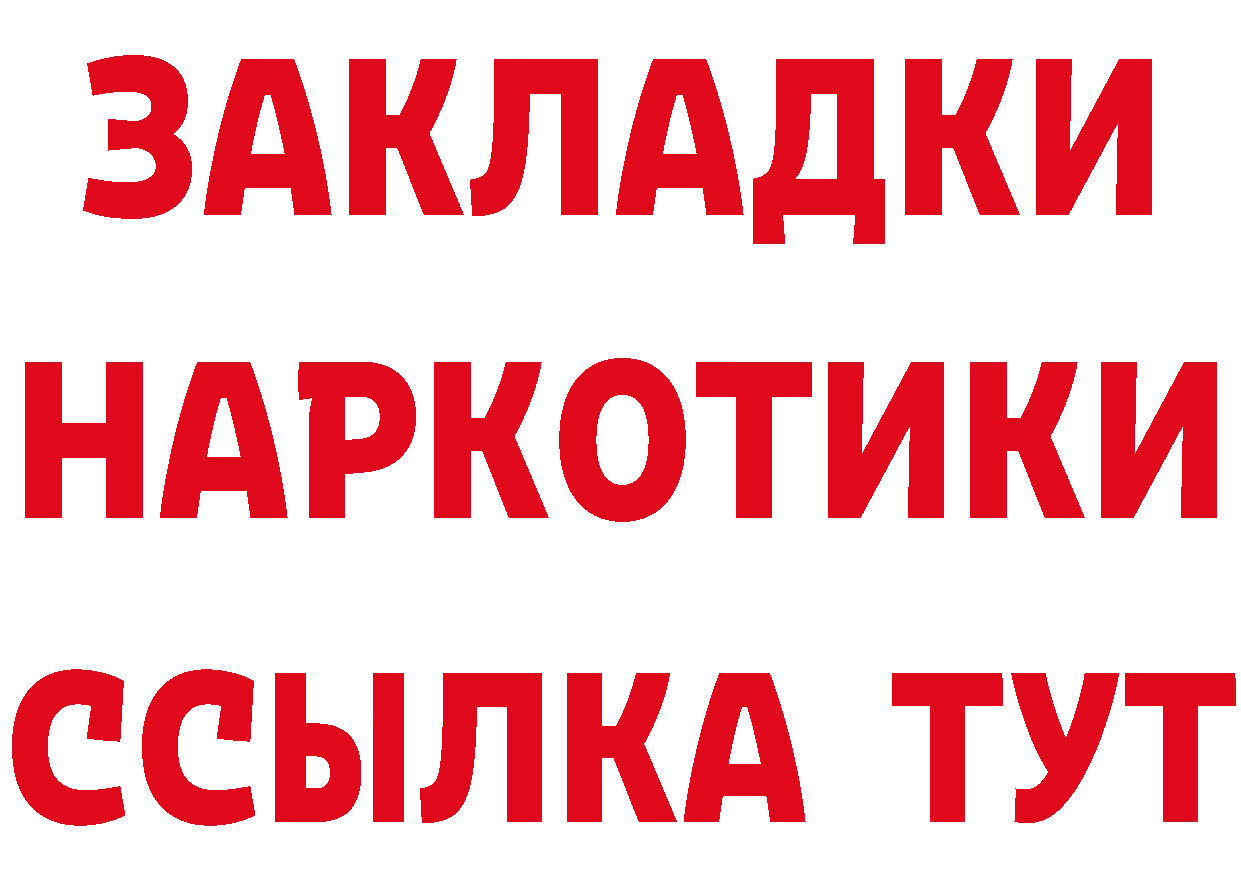 ЗАКЛАДКИ
НАРКОТИКИ
ССЫЛКА ТУТ